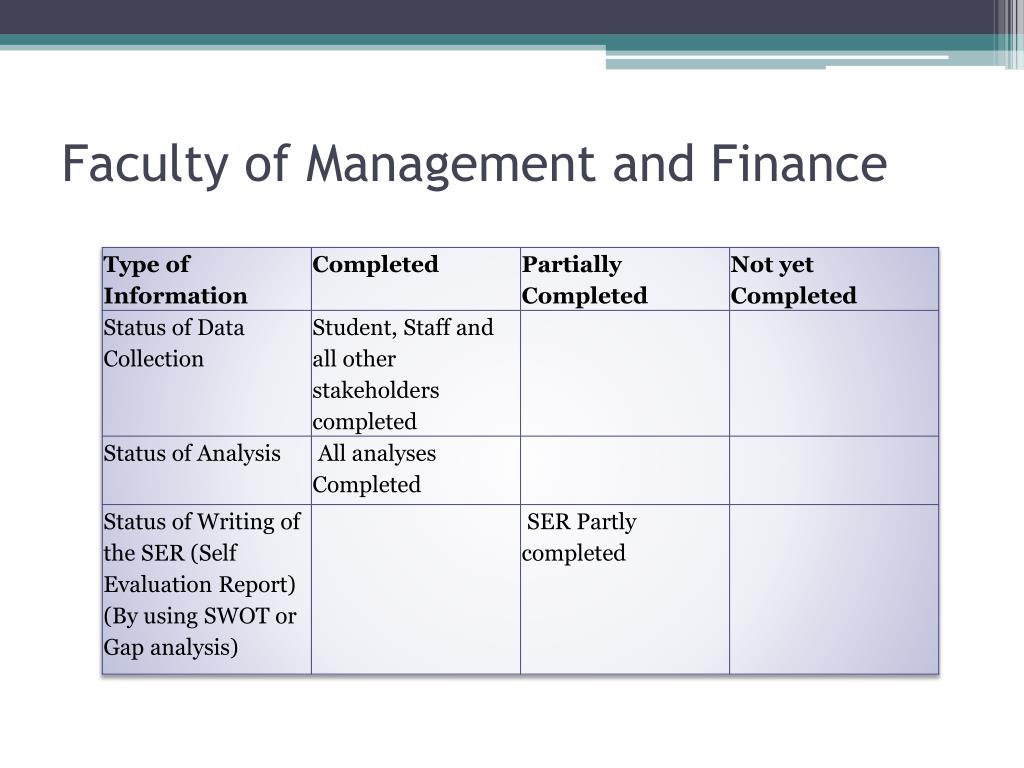 Faculty of Management and Finance

| Type of Information | Completed | Partially Completed | Not yet Completed |
|---|---|---|---|
| Status of Data Collection | Student, Staff and all other stakeholders completed | | |
| Status of Analysis | All analyses Completed | | |
| Status of Writing of the SER (Self Evaluation Report) (By using SWOT or Gap analysis) | | SER Partly completed | |